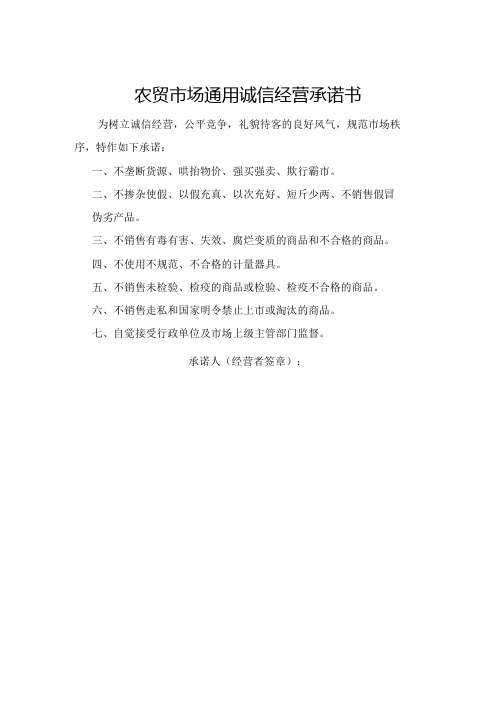 农贸市场通用诚信经营承诺书

为树立诚信经营，公平竞争，礼貌待客的良好风气，规范市场秩序，特作如下承诺：

一、不垄断货源、哄抬物价、强买强卖、欺行霸市。

二、不掺杂使假、以假充真、以次充好、短斤少两、不销售假冒伪劣产品。

三、不销售有毒有害、失效、腐烂变质的商品和不合格的商品。

四、不使用不规范、不合格的计量器具。

五、不销售未检验、检疫的商品或检验、检疫不合格的商品。

六、不销售走私和国家明令禁止上市或淘汰的商品。

七、自觉接受行政单位及市场上级主管部门监督。

承诺人（经营者签章）：